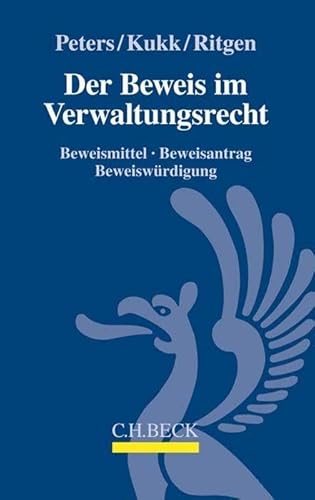 Peters/Kukk/Ritgen

Der Beweis im Verwaltungsrecht

Beweismittel · Beweisantrag
Beweiswürdigung

C.H.BECK